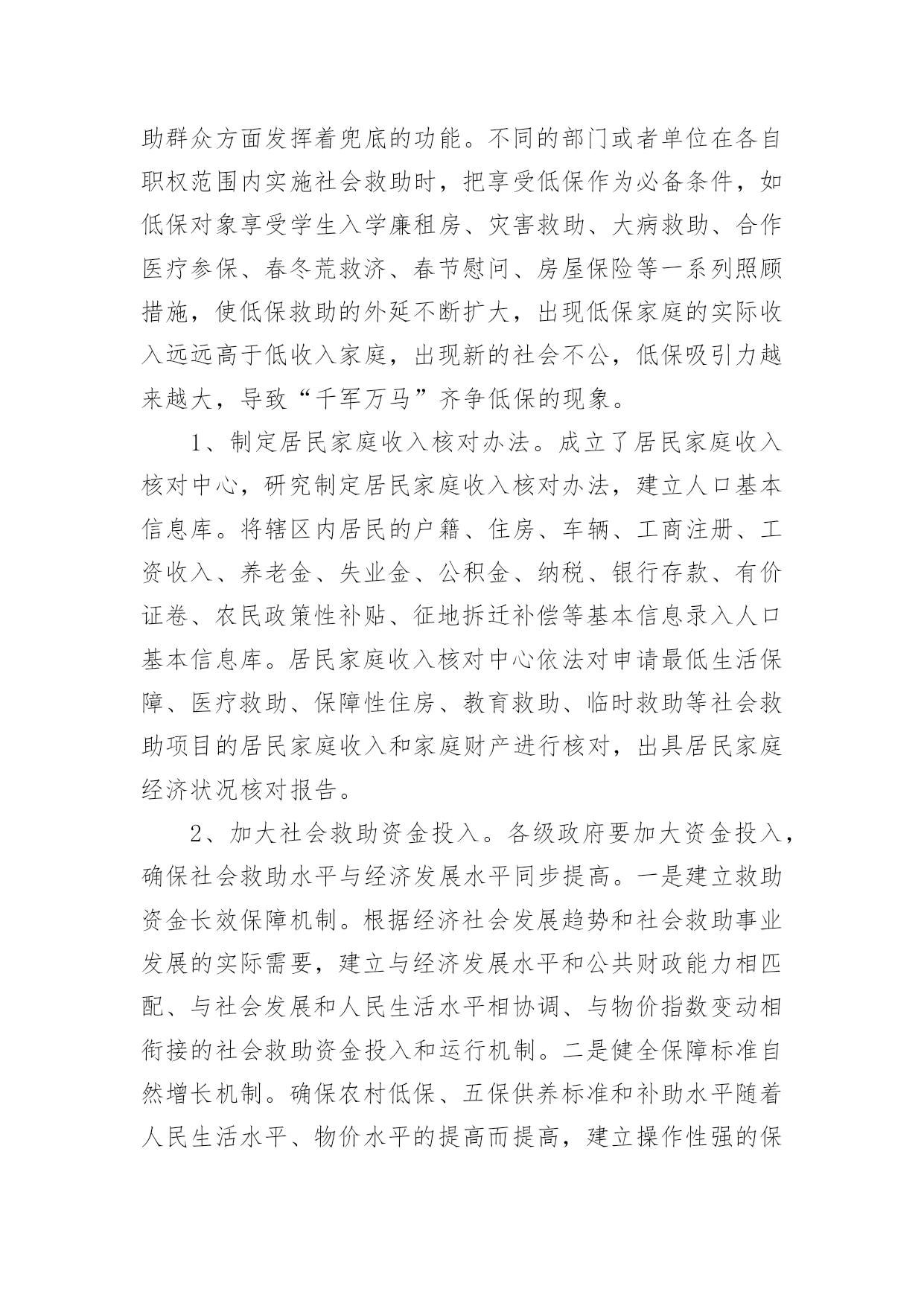 助群众方面发挥着兜底的功能。不同的部门或者单位在各自职权范围内实施社会救助时，把享受低保作为必备条件，如低保对象享受学生入学廉租房、灾害救助、大病救助、合作医疗参保、春冬荒救济、春节慰问、房屋保险等一系列照顾措施，使低保救助的外延不断扩大，出现低保家庭的实际收入远远高于低收入家庭，出现新的社会不公，低保吸引力越来越大，导致“千军万马”齐争低保的现象。

1、制定居民家庭收入核对办法。成立了居民家庭收入核对中心，研究制定居民家庭收入核对办法，建立人口基本信息库。将辖区内居民的户籍、住房、车辆、工商注册、工资收入、养老金、失业金、公积金、纳税、银行存款、有价证卷、农民政策性补贴、征地拆迁补偿等基本信息录入人口基本信息库。居民家庭收入核对中心依法对申请最低生活保障、医疗救助、保障性住房、教育救助、临时救助等社会救助项目的居民家庭收入和家庭财产进行核对，出具居民家庭经济状况核对报告。

2、加大社会救助资金投入。各级政府要加大资金投入，确保社会救助水平与经济发展水平同步提高。一是建立救助资金长效保障机制。根据经济社会发展趋势和社会救助事业发展的实际需要，建立与经济发展水平和公共财政能力相匹配、与社会发展和人民生活水平相协调、与物价指数变动相衔接的社会救助资金投入和运行机制。二是健全保障标准自然增长机制。确保农村低保、五保供养标准和补助水平随着人民生活水平、物价水平的提高而提高，建立操作性强的保